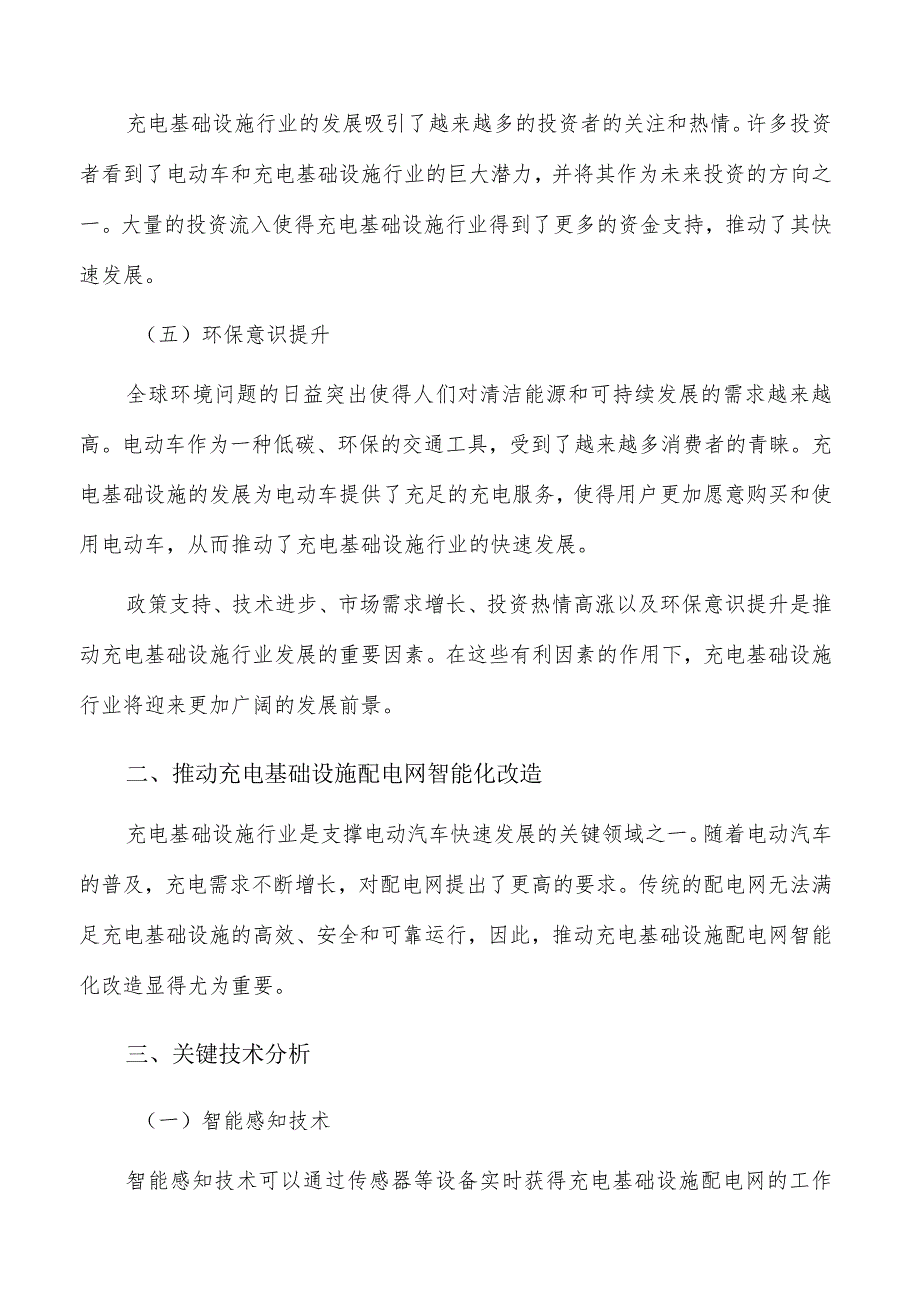 充电基础设施行业的发展吸引了越来越多的投资者的关注和热情。许多投资者看到了电动车和充电基础设施行业的巨大潜力，并将其作为未来投资的方向之一。大量的投资流入使得充电基础设施行业得到了更多的资金支持，推动了其快速发展。

（五）环保意识提升

全球环境问题的日益突出使得人们对清洁能源和可持续发展的需求越来越高。电动车作为一种低碳、环保的交通工具，受到了越来越多消费者的青睐。充电基础设施的发展为电动车提供了充足的充电服务，使得用户更加愿意购买和使用电动车，从而推动了充电基础设施行业的快速发展。

政策支持、技术进步、市场需求增长、投资热情高涨以及环保意识提升是推动充电基础设施行业发展的重要因素。在这些有利因素的作用下，充电基础设施行业将迎来更加广阔的发展前景。

二、推动充电基础设施配电网智能化改造

充电基础设施行业是支撑电动汽车快速发展的关键领域之一。随着电动汽车的普及，充电需求不断增长，对配电网提出了更高的要求。传统的配电网无法满足充电基础设施的高效、安全和可靠运行，因此，推动充电基础设施配电网智能化改造显得尤为重要。

三、关键技术分析

（一）智能感知技术

智能感知技术可以通过传感器等设备实时获得充电基础设施配电网的工作